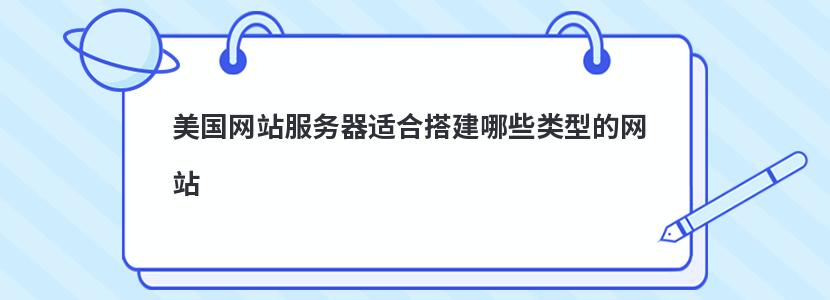 美国网站服务器适合搭建哪些类型的网站